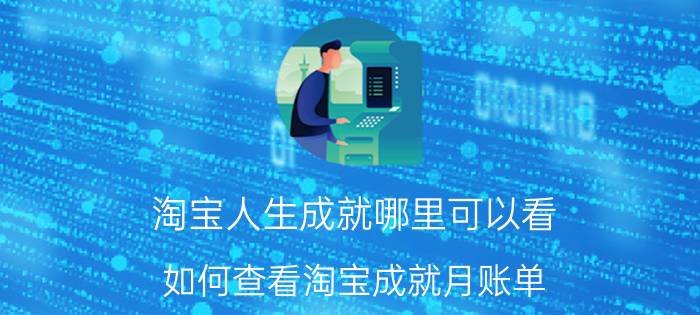 淘宝人生成就哪里可以看

如何查看淘宝成就月账单